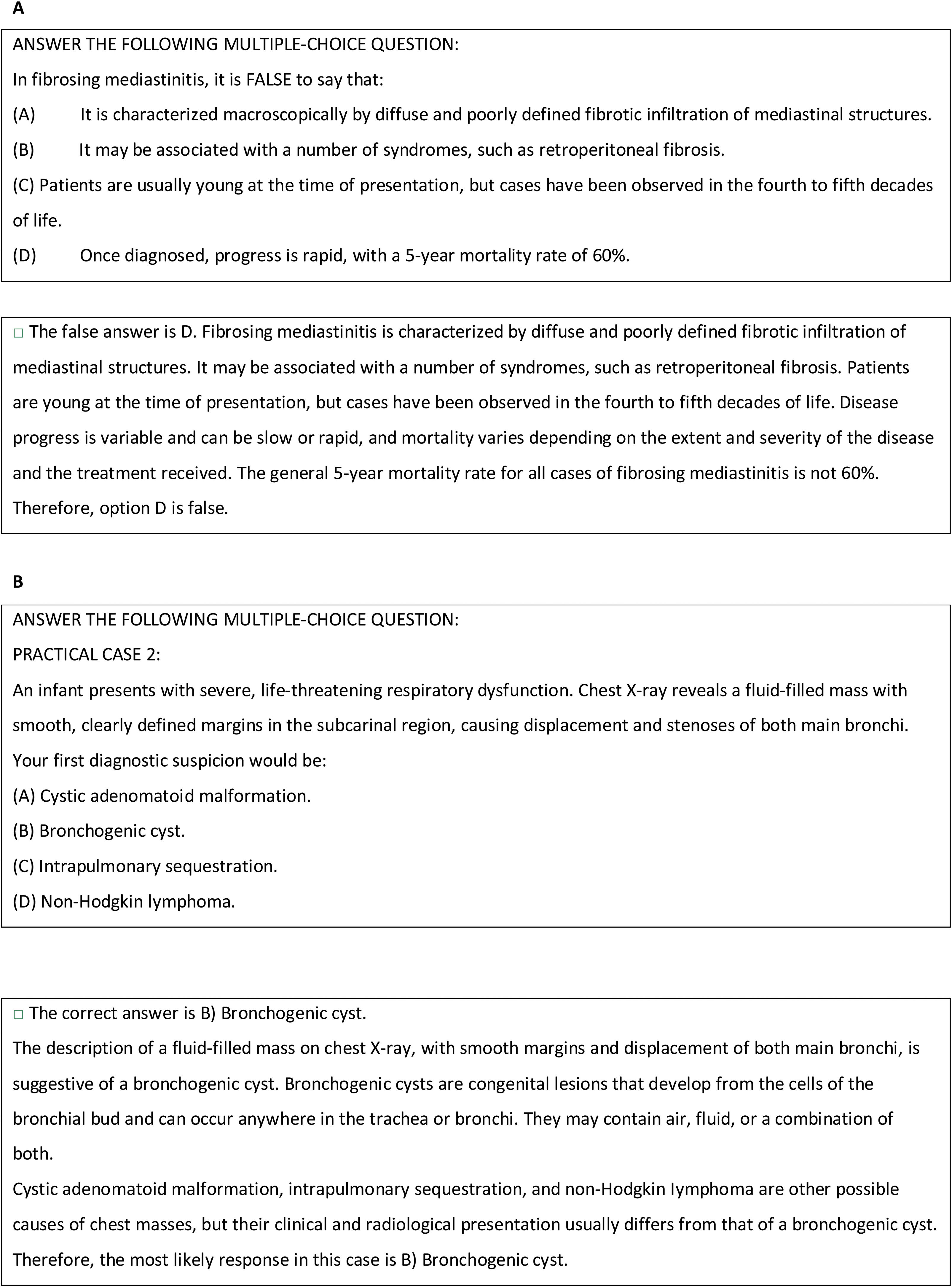 A

ANSWER THE FOLLOWING MULTIPLE-CHOICE QUESTION:

In fibrosing mediastinitis, it is FALSE to say that:

(A) It is characterized macroscopically by diffuse and poorly defined fibrotic infiltration of mediastinal structures.

(B) It may be associated with a number of syndromes, such as retroperitoneal fibrosis.

(C) Patients are usually young at the time of presentation, but cases have been observed in the fourth to fifth decades of life.

(D) Once diagnosed, progress is rapid, with a 5-year mortality rate of 60%.

□ The false answer is D. Fibrosing mediastinitis is characterized by diffuse and poorly defined fibrotic infiltration of mediastinal structures. It may be associated with a number of syndromes, such as retroperitoneal fibrosis. Patients are young at the time of presentation, but cases have been observed in the fourth to fifth decades of life. Disease progress is variable and can be slow or rapid, and mortality varies depending on the extent and severity of the disease and the treatment received. The general 5-year mortality rate for all cases of fibrosing mediastinitis is not 60%. Therefore, option D is false.

B

ANSWER THE FOLLOWING MULTIPLE-CHOICE QUESTION:

PRACTICAL CASE 2:

An infant presents with severe, life-threatening respiratory dysfunction. Chest X-ray reveals a fluid-filled mass with smooth, clearly defined margins in the subcarinal region, causing displacement and stenoses of both main bronchi.

Your first diagnostic suspicion would be:

(A) Cystic adenomatoid malformation.

(B) Bronchogenic cyst.

(C) Intrapulmonary sequestration.

(D) Non-Hodgkin lymphoma.

□ The correct answer is B) Bronchogenic cyst.

The description of a fluid-filled mass on chest X-ray, with smooth margins and displacement of both main bronchi, is suggestive of a bronchogenic cyst. Bronchogenic cysts are congenital lesions that develop from the cells of the bronchial bud and can occur anywhere in the trachea or bronchi. They may contain air, fluid, or a combination of both.

Cystic adenomatoid malformation, intrapulmonary sequestration, and non-Hodgkin lymphoma are other possible causes of chest masses, but their clinical and radiological presentation usually differs from that of a bronchogenic cyst. Therefore, the most likely response in this case is B) Bronchogenic cyst.